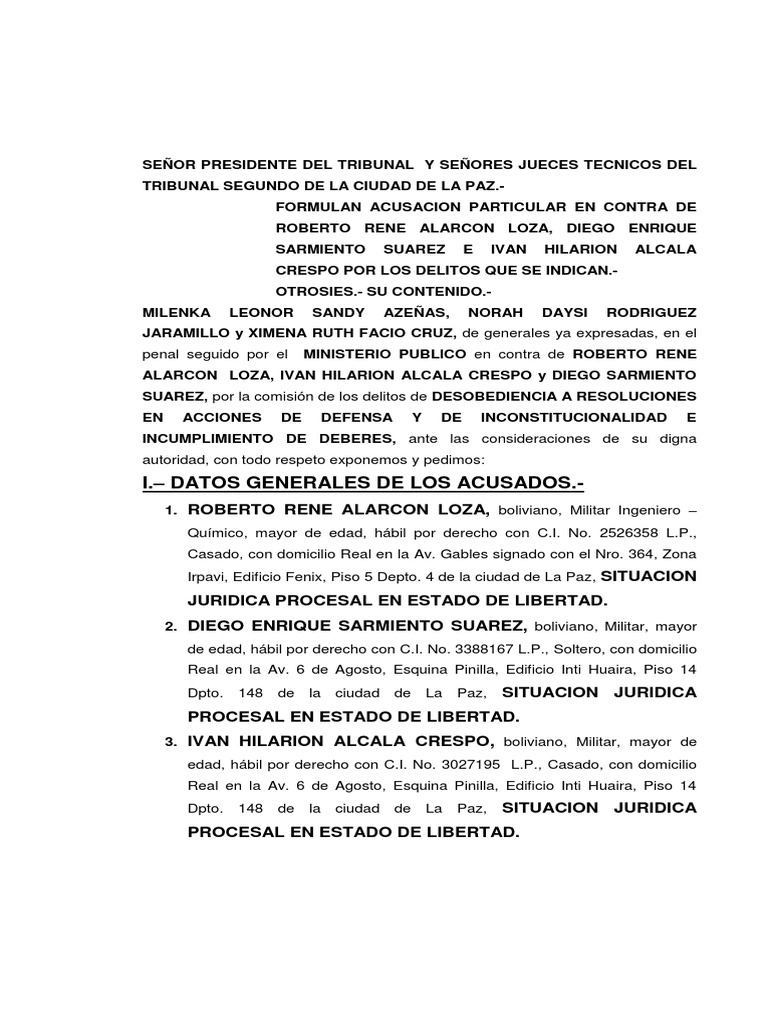 SEÑOR PRESIDENTE DEL TRIBUNAL Y SEÑORES JUECES TECNICOS DEL TRIBUNAL SEGUNDO DE LA CIUDAD DE LA PAZ.-

FORMULAN ACUSACION PARTICULAR EN CONTRA DE ROBERTO RENE ALARCON LOZA, DIEGO ENRIQUE SARMIENTO SUAREZ E IVAN HILARION ALCALA CRESPO POR LOS DELITOS QUE SE INDICAN.-

OTROSIES.- SU CONTENIDO.-

MILENKA LEONOR SANDY AZEÑAS, NORAH DAYSI RODRIGUEZ JARAMILLO y XIMENA RUTH FACIO CRUZ, de generales ya expresadas, en el penal seguido por el MINISTERIO PUBLICO en contra de ROBERTO RENE ALARCON LOZA, IVAN HILARION ALCALA CRESPO y DIEGO SARMIENTO SUAREZ, por la comisión de los delitos de DESOBEDIENCIA A RESOLUCIONES EN ACCIONES DE DEFENSA Y DE INCONSTITUCIONALIDAD E INCUMPLIMIENTO DE DEBERES, ante las consideraciones de su digna autoridad, con todo respeto exponemos y pedimos:

I.– DATOS GENERALES DE LOS ACUSADOS.-

1. ROBERTO RENE ALARCON LOZA, boliviano, Militar Ingeniero – Químico, mayor de edad, hábil por derecho con C.I. No. 2526358 L.P., Casado, con domicilio Real en la Av. Gables signado con el Nro. 364, Zona Irpavi, Edificio Fenix, Piso 5 Depto. 4 de la ciudad de La Paz, SITUACION JURIDICA PROCESAL EN ESTADO DE LIBERTAD.

2. DIEGO ENRIQUE SARMIENTO SUAREZ, boliviano, Militar, mayor de edad, hábil por derecho con C.I. No. 3388167 L.P., Soltero, con domicilio Real en la Av. 6 de Agosto, Esquina Pinilla, Edificio Inti Huaira, Piso 14 Dpto. 148 de la ciudad de La Paz, SITUACION JURIDICA PROCESAL EN ESTADO DE LIBERTAD.

3. IVAN HILARION ALCALA CRESPO, boliviano, Militar, mayor de edad, hábil por derecho con C.I. No. 3027195 L.P., Casado, con domicilio Real en la Av. 6 de Agosto, Esquina Pinilla, Edificio Inti Huaira, Piso 14 Dpto. 148 de la ciudad de La Paz, SITUACION JURIDICA PROCESAL EN ESTADO DE LIBERTAD.